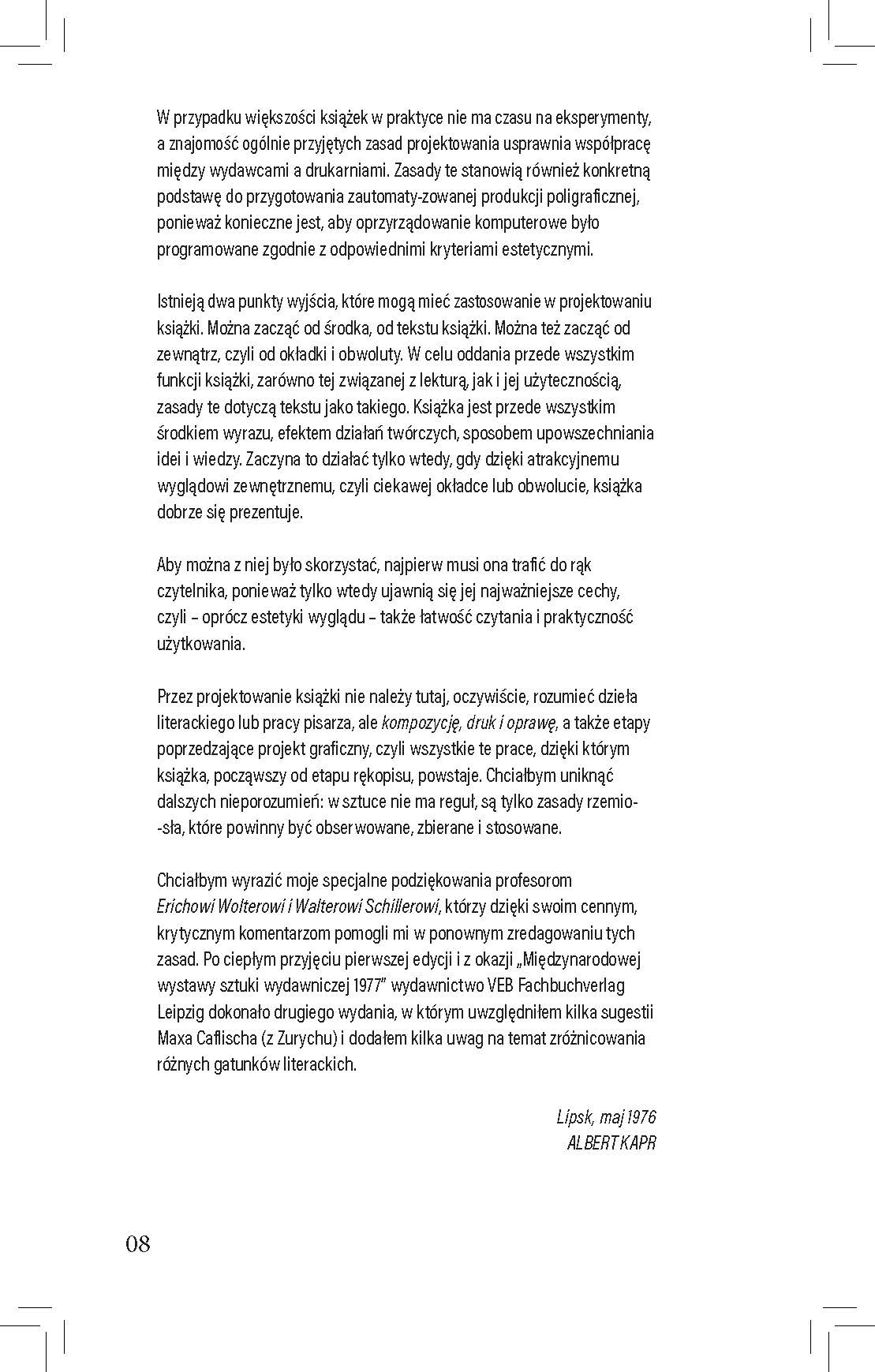 W przypadku większości książek w praktyce nie ma czasu na eksperymenty, a znajomość ogólnie przyjętych zasad projektowania usprawnia współpracę między wydawcami a drukarniami. Zasady te stanowią również konkretną podstawę do przygotowania zautomaty-zowanej produkcji poligraficznej, ponieważ konieczne jest, aby oprzyrządowanie komputerowe było programowane zgodnie z odpowiednimi kryteriami estetycznymi.

Istnieją dwa punkty wyjścia, które mogą mieć zastosowanie w projektowaniu książki. Można zacząć od środka, od tekstu książki. Można też zacząć od zewnątrz, czyli od okładki i obwoluty. W celu oddania przede wszystkim funkcji książki, zarówno tej związanej z lekturą, jak i jej użytecznością, zasady te dotyczą tekstu jako takiego. Książka jest przede wszystkim środkiem wyrazu, efektem działań twórczych, sposobem upowszechniania idei i wiedzy. Zaczyna to działać tylko wtedy, gdy dzięki atrakcyjnemu wyglądowi zewnętrznemu, czyli ciekawej okładce lub obwolucie, książka dobrze się prezentuje.

Aby można z niej było skorzystać, najpierw musi ona trafić do rąk czytelnika, ponieważ tylko wtedy ujawnią się jej najważniejsze cechy, czyli – oprócz estetyki wyglądu – także łatwość czytania i praktyczność użytkowania.

Przez projektowanie książki nie należy tutaj, oczywiście, rozumieć dzieła literackiego lub pracy pisarza, ale kompozycję, druk i oprawę, a także etapy poprzedzające projekt graficzny, czyli wszystkie te prace, dzięki którym książka, począwszy od etapu rękopisu, powstaje. Chciałbym uniknąć dalszych nieporozumień: w sztuce nie ma reguł, są tylko zasady rzemio--sła, które powinny być obserwowane, zbierane i stosowane.

Chciałbym wyrazić moje specjalne podziękowania profesorom Erichowi Wolterowi i Walterowi Schillerowi, którzy dzięki swoim cennym, krytycznym komentarzom pomogli mi w ponownym zredagowaniu tych zasad. Po ciepłym przyjęciu pierwszej edycji i z okazji „Międzynarodowej wystawy sztuki wydawniczej 1977" wydawnictwo VEB Fachbuchverlag Leipzig dokonało drugiego wydania, w którym uwzględniłem kilka sugestii Maxa Caflischa (z Zurychu) i dodałem kilka uwag na temat zróżnicowania różnych gatunków literackich.

Lipsk, maj 1976
ALBERT KAPR

08